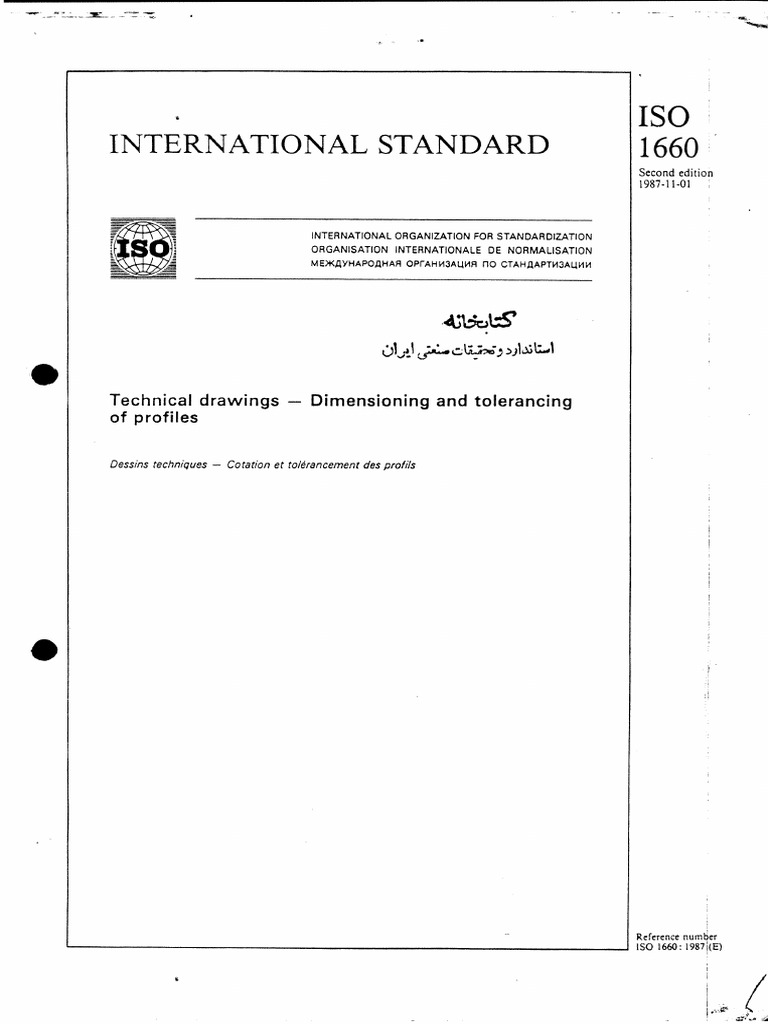 INTERNATIONAL STANDARD

ISO
1660

Second edition
1987-11-01

ISO

INTERNATIONAL ORGANIZATION FOR STANDARDIZATION
ORGANISATION INTERNATIONALE DE NORMALISATION
МЕЖДУНАРОДНАЯ ОРГАНИЗАЦИЯ ПО СТАНДАРТИЗАЦИИ

کتابخانه
استاندارد و تحقیقات صنعتی ایران

Technical drawings — Dimensioning and tolerancing of profiles

Dessins techniques — Cotation et tolérancement des profils

Reference number
ISO 1660 : 1987 (E)